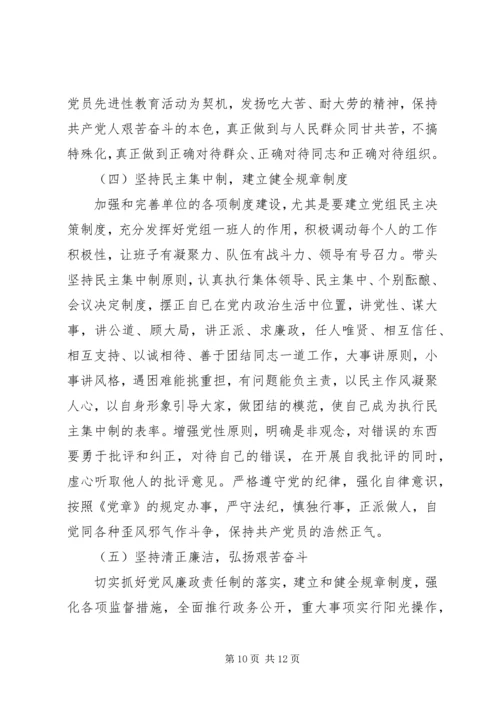 党员先进性教育活动为契机，发扬吃大苦、耐大劳的精神，保持共产党人艰苦奋斗的本色，真正做到与人民群众同甘共苦，不搞特殊化，真正做到正确对待群众、正确对待同志和正确对待组织。

（四）坚持民主集中制，建立健全规章制度

加强和完善单位的各项制度建设，尤其是要建立党组民主决策制度，充分发挥好党组一班人的作用，积极调动每个人的工作积极性，让班子有凝聚力、队伍有战斗力、领导有号召力。带头坚持民主集中制原则，认真执行集体领导、民主集中、个别酝酿、会议决定制度，摆正自已在党内政治生活中位置，讲党性、谋大事，讲公道、顾大局，讲正派、求廉政，任人唯贤、相互信任、相互支持、以诚相待、善于团结同志一道工作，大事讲原则，小事讲风格，遇困难能挑重担，有问题能负主责，以民主作风凝聚人心，以自身形象引导大家，做团结的模范，使自己成为执行民主集中制的表率。增强党性原则，明确是非观念，对错误的东西要勇于批评和纠正，对待自己的错误，在开展自我批评的同时，虚心听取他人的批评意见。严格遵守党的纪律，强化自律意识，按照《党章》的规定办事，严守法纪，慎独行事，正派做人，自觉同各种歪风邪气作斗争，保持共产党员的浩然正气。

（五）坚持清正廉洁，弘扬艰苦奋斗

切实抓好党风廉政责任制的落实，建立和健全规章制度，强化各项监督措施，全面推行政务公开，重大事项实行阳光操作，

第 10 页 共 12 页